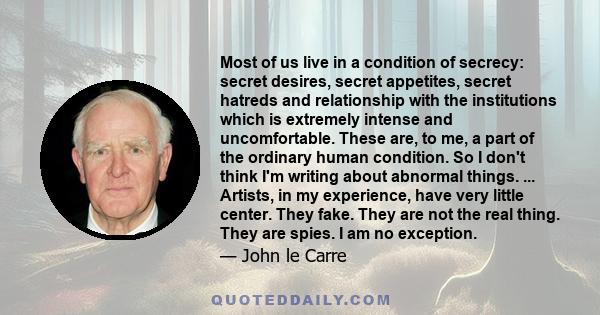 Most of us live in a condition of secrecy: secret desires, secret appetites, secret hatreds and relationship with the institutions which is extremely intense and uncomfortable. These are, to me, a part of the ordinary human condition. So I don't think I'm writing about abnormal things. ... Artists, in my experience, have very little center. They fake. They are not the real thing. They are spies. I am no exception.

— John le Carre

QUOTEDDAILY.COM